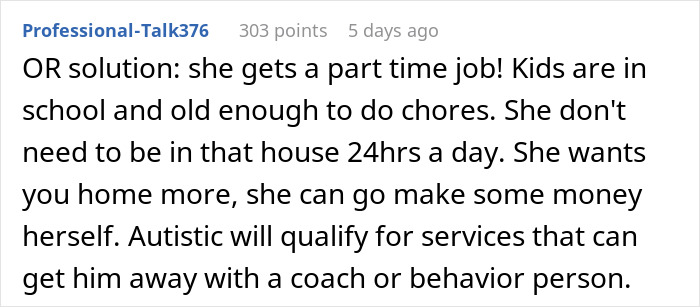 Professional-Talk376 303 points 5 days ago

OR solution: she gets a part time job! Kids are in school and old enough to do chores. She don't need to be in that house 24hrs a day. She wants you home more, she can go make some money herself. Autistic will qualify for services that can get him away with a coach or behavior person.